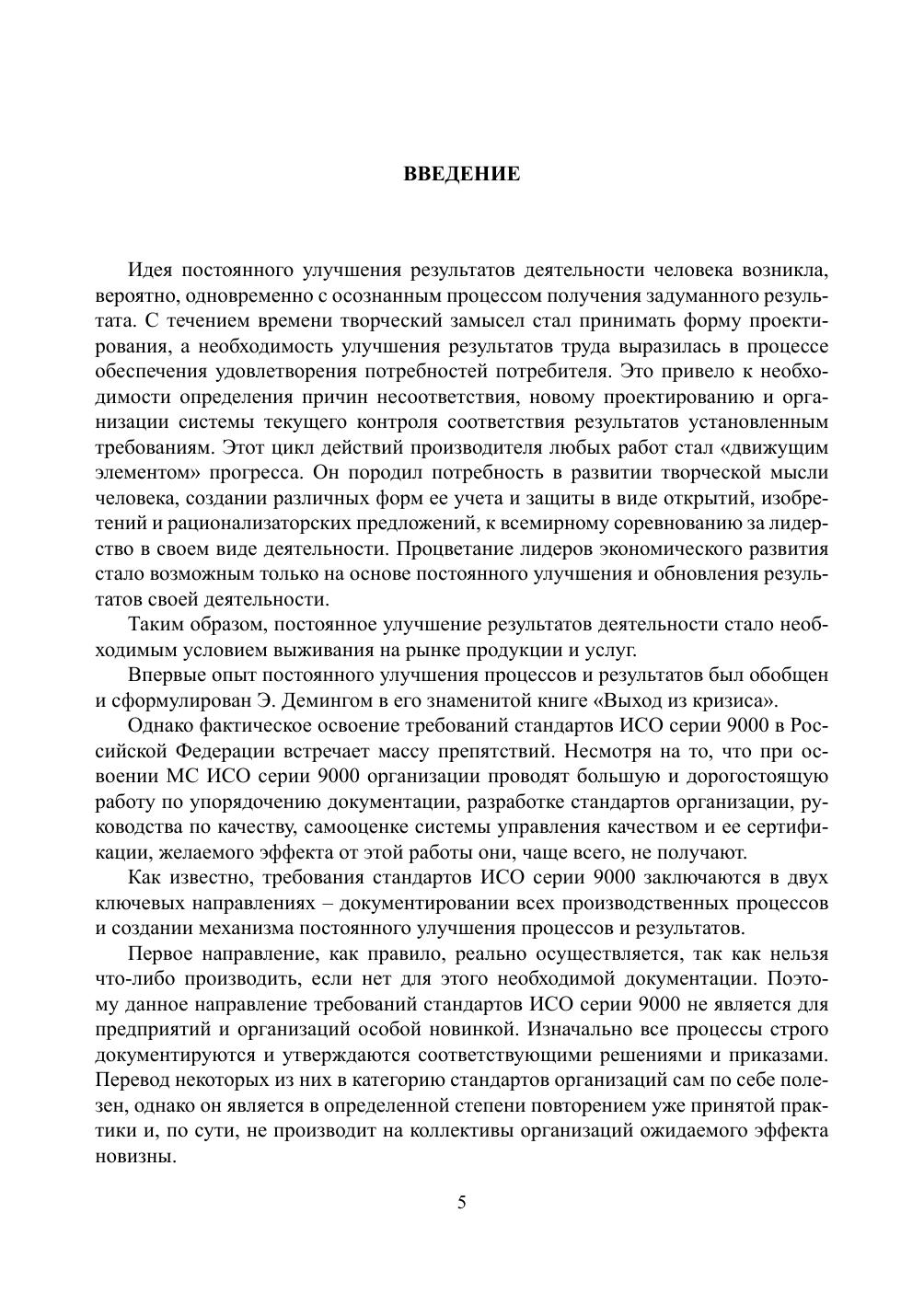 ВВЕДЕНИЕ

Идея постоянного улучшения результатов деятельности человека возникла, вероятно, одновременно с осознанным процессом получения задуманного результата. С течением времени творческий замысел стал принимать форму проектирования, а необходимость улучшения результатов труда выразилась в процессе обеспечения удовлетворения потребностей потребителя. Это привело к необходимости определения причин несоответствия, новому проектированию и организации системы текущего контроля соответствия результатов установленным требованиям. Этот цикл действий производителя любых работ стал «движущим элементом» прогресса. Он породил потребность в развитии творческой мысли человека, создании различных форм ее учета и защиты в виде открытий, изобретений и рационализаторских предложений, к всемирному соревнованию за лидерство в своем виде деятельности. Процветание лидеров экономического развития стало возможным только на основе постоянного улучшения и обновления результатов своей деятельности.

Таким образом, постоянное улучшение результатов деятельности стало необходимым условием выживания на рынке продукции и услуг.

Впервые опыт постоянного улучшения процессов и результатов был обобщен и сформулирован Э. Демингом в его знаменитой книге «Выход из кризиса».

Однако фактическое освоение требований стандартов ИСО серии 9000 в Российской Федерации встречает массу препятствий. Несмотря на то, что при освоении МС ИСО серии 9000 организации проводят большую и дорогостоящую работу по упорядочению документации, разработке стандартов организации, руководства по качеству, самооценке системы управления качеством и ее сертификации, желаемого эффекта от этой работы они, чаще всего, не получают.

Как известно, требования стандартов ИСО серии 9000 заключаются в двух ключевых направлениях – документировании всех производственных процессов и создании механизма постоянного улучшения процессов и результатов.

Первое направление, как правило, реально осуществляется, так как нельзя что-либо производить, если нет для этого необходимой документации. Поэтому данное направление требований стандартов ИСО серии 9000 не является для предприятий и организаций особой новинкой. Изначально все процессы строго документируются и утверждаются соответствующими решениями и приказами. Перевод некоторых из них в категорию стандартов организаций сам по себе полезен, однако он является в определенной степени повторением уже принятой практики и, по сути, не производит на коллективы организаций ожидаемого эффекта новизны.

5